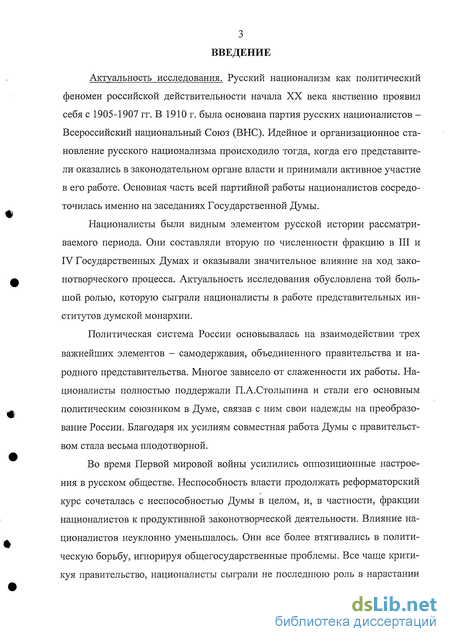 3

ВВЕДЕНИЕ

Актуальность исследования. Русский национализм как политический феномен российской действительности начала XX века явственно проявил себя с 1905-1907 гг. В 1910 г. была основана партия русских националистов – Всероссийский национальный Союз (ВНС). Идейное и организационное становление русского национализма происходило тогда, когда его представители оказались в законодательном органе власти и принимали активное участие в его работе. Основная часть всей партийной работы националистов сосредоточилась именно на заседаниях Государственной Думы.

Националисты были видным элементом русской истории рассматриваемого периода. Они составляли вторую по численности фракцию в III и IV Государственных Думах и оказывали значительное влияние на ход законотворческого процесса. Актуальность исследования обусловлена той большой ролью, которую сыграли националисты в работе представительных институтов думской монархии.

Политическая система России основывалась на взаимодействии трех важнейших элементов – самодержавия, объединенного правительства и народного представительства. Многое зависело от слаженности их работы. Националисты полностью поддержали П.А.Столыпина и стали его основным политическим союзником в Думе, связав с ним свои надежды на преобразование России. Благодаря их усилиям совместная работа Думы с правительством стала весьма плодотворной.

Во время Первой мировой войны усилились оппозиционные настроения в русском обществе. Неспособность власти продолжать реформаторский курс сочеталась с неспособностью Думы в целом, и, в частности, фракции националистов к продуктивной законотворческой деятельности. Влияние националистов неуклонно уменьшалось. Они все более втягивались в политическую борьбу, игнорируя общегосударственные проблемы. Все чаще критикуя правительство, националисты сыграли не последнюю роль в нарастании

dsLib.net
библиотека диссертаций